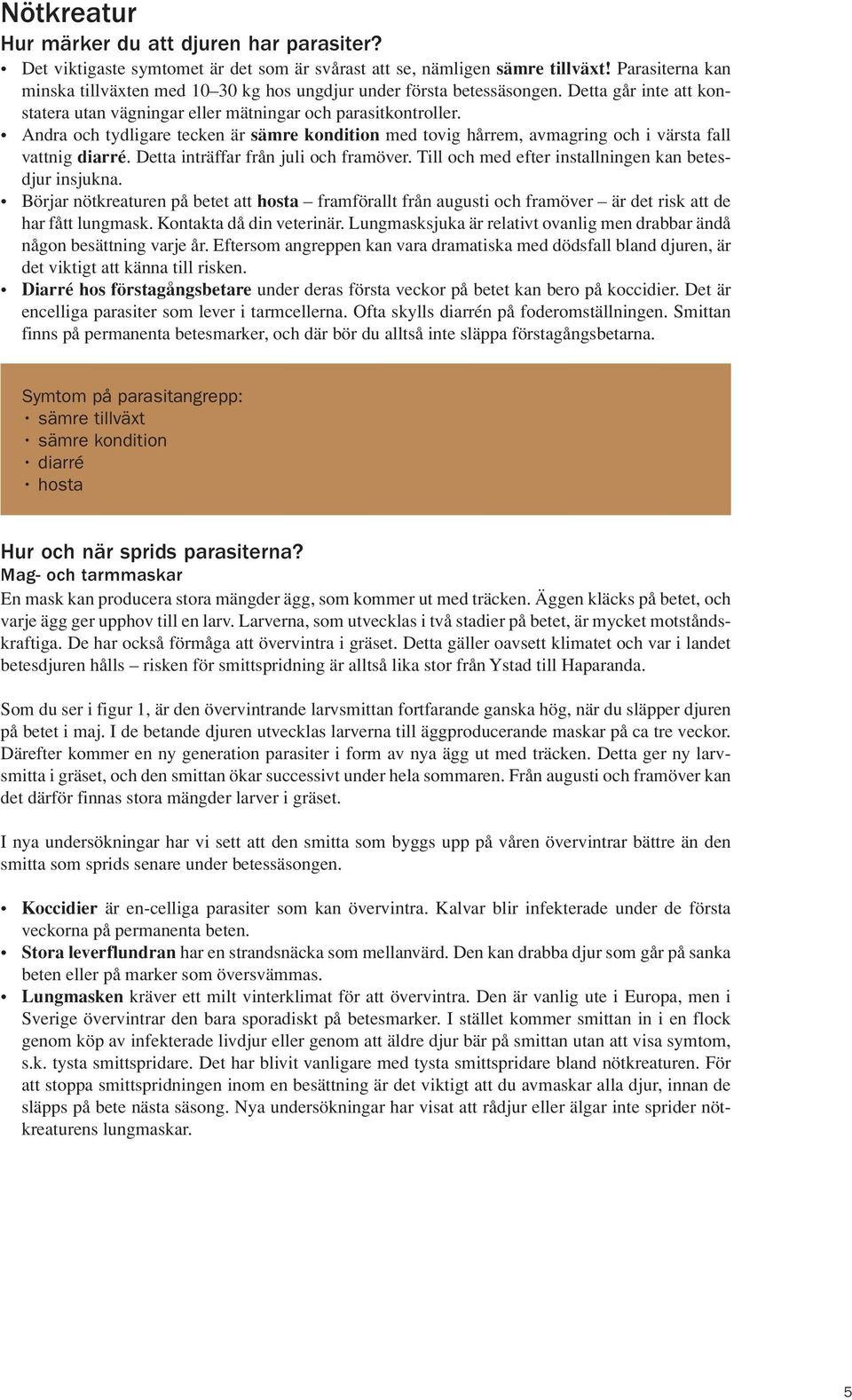 Nötkreatur

Hur märker du att djuren har parasiter?

• Det viktigaste symtomet är det som är svårast att se, nämligen sämre tillväxt! Parasiterna kan minska tillväxten med 10–30 kg hos ungdjur under första betessäsongen. Detta går inte att konstatera utan vägningar eller mätningar och parasitkontroller.
• Andra och tydligare tecken är sämre kondition med tovig hårrem, avmagring och i värsta fall vattnig diarré. Detta inträffar från juli och framöver. Till och med efter installningen kan betesdjur insjukna.
• Börjar nötkreaturen på betet att hosta – framförallt från augusti och framöver – är det risk att de har fått lungmask. Kontakta då din veterinär. Lungmasksjuka är relativt ovanlig men drabbar ändå någon besättning varje år. Eftersom angreppen kan vara dramatiska med dödsfall bland djuren, är det viktigt att känna till risken.
• Diarré hos förstagångsbetare under deras första veckor på betet kan bero på koccidier. Det är encelliga parasiter som lever i tarmcellerna. Ofta skylls diarrén på foderomställningen. Smittan finns på permanenta betesmarker, och där bör du alltså inte släppa förstagångsbetarna.

Symtom på parasitangrepp:
• sämre tillväxt
• sämre kondition
• diarré
• hosta

Hur och när sprids parasiterna?

Mag- och tarmmaskar

En mask kan producera stora mängder ägg, som kommer ut med träcken. Äggen kläcks på betet, och varje ägg ger upphov till en larv. Larverna, som utvecklas i två stadier på betet, är mycket motståndskraftiga. De har också förmåga att övervintra i gräset. Detta gäller oavsett klimatet och var i landet betesdjuren hålls – risken för smittspridning är alltså lika stor från Ystad till Haparanda.

Som du ser i figur 1, är den övervintrande larvsmittan fortfarande ganska hög, när du släpper djuren på betet i maj. I de betande djuren utvecklas larverna till äggproducerande maskar på ca tre veckor. Därefter kommer en ny generation parasiter i form av nya ägg ut med träcken. Detta ger ny larvsmitta i gräset, och den smittan ökar successivt under hela sommaren. Från augusti och framöver kan det därför finnas stora mängder larver i gräset.

I nya undersökningar har vi sett att den smitta som byggs upp på våren övervintrar bättre än den smitta som sprids senare under betessäsongen.

• Koccidier är en-celliga parasiter som kan övervintra. Kalvar blir infekterade under de första veckorna på permanenta beten.
• Stora leverflundran har en strandsnäcka som mellanvärd. Den kan drabba djur som går på sanka beten eller på marker som översvämmas.
• Lungmasken kräver ett milt vinterklimat för att övervintra. Den är vanlig ute i Europa, men i Sverige övervintrar den bara sporadiskt på betesmarker. I stället kommer smittan in i en flock genom köp av infekterade livdjur eller genom att äldre djur bär på smittan utan att visa symtom, s.k. tysta smittspridare. Det har blivit vanligare med tysta smittspridare bland nötkreaturen. För att stoppa smittspridningen inom en besättning är det viktigt att du avmaskar alla djur, innan de släpps på bete nästa säsong. Nya undersökningar har visat att rådjur eller älgar inte sprider nötkreaturens lungmaskar.

5